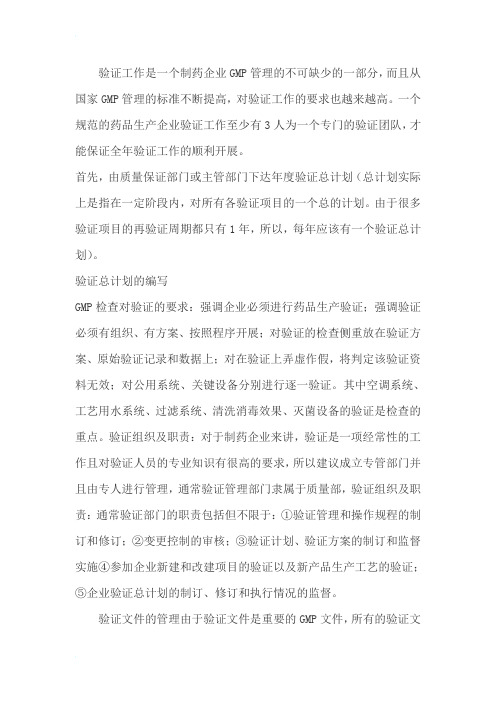 验证工作是一个制药企业 GMP 管理的不可缺少的一部分，而且从国家 GMP 管理的标准不断提高，对验证工作的要求也越来越高。一个规范的药品生产企业验证工作至少有 3 人为一个专门的验证团队，才能保证全年验证工作的顺利开展。

首先，由质量保证部门或主管部门下达年度验证总计划（总计划实际上是指在一定阶段内，对所有各验证项目的一个总的计划。由于很多验证项目的再验证周期都只有 1 年，所以，每年应该有一个验证总计划）。

验证总计划的编写

GMP 检查对验证的要求：强调企业必须进行药品生产验证；强调验证必须有组织、有方案、按照程序开展；对验证的检查侧重放在验证方案、原始验证记录和数据上；对在验证上弄虚作假，将判定该验证资料无效；对公用系统、关键设备分别进行逐一验证。其中空调系统、工艺用水系统、过滤系统、清洗消毒效果、灭菌设备的验证是检查的重点。验证组织及职责：对于制药企业来讲，验证是一项经常性的工作且对验证人员的专业知识有很高的要求，所以建议成立专管部门并且由专人进行管理，通常验证管理部门隶属于质量部，验证组织及职责：通常验证部门的职责包括但不限于：①验证管理和操作规程的制订和修订；②变更控制的审核；③验证计划、验证方案的制订和监督实施④参加企业新建和改建项目的验证以及新产品生产工艺的验证；⑤企业验证总计划的制订、修订和执行情况的监督。

验证文件的管理由于验证文件是重要的 GMP 文件，所有的验证文